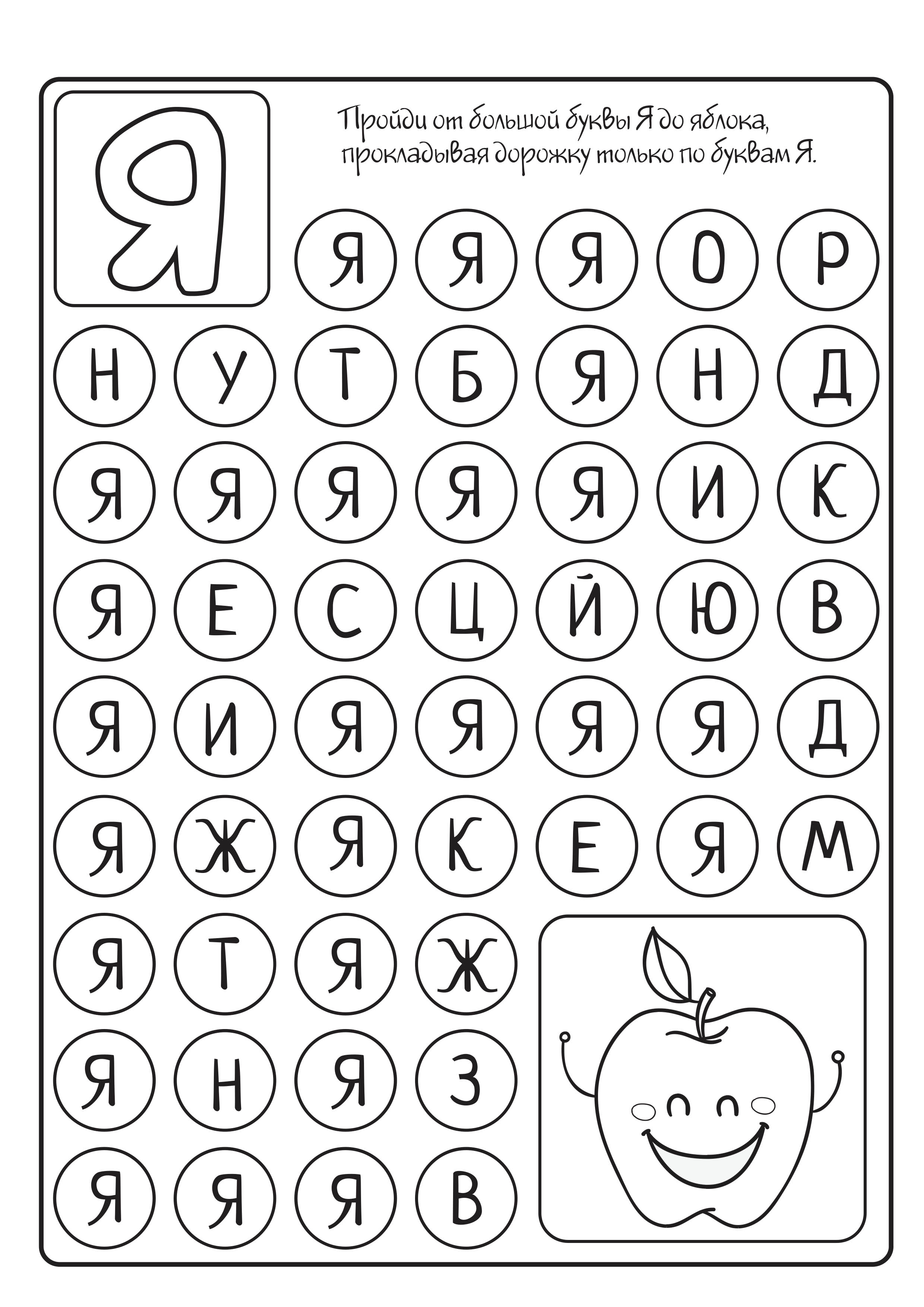 Я

Пройди от большой буквы Я до яблока, прокладывая дорожку только по буквам Я.

Я Я Я О Р

Н У Т Б Я Н Д

Я Я Я Я Я И К

Я Е С Ц Й Ю В

Я И Я Я Я Я Д

Я Ж Я К Е Я М

Я Т Я Ж

Я Н Я З

Я Я Я В